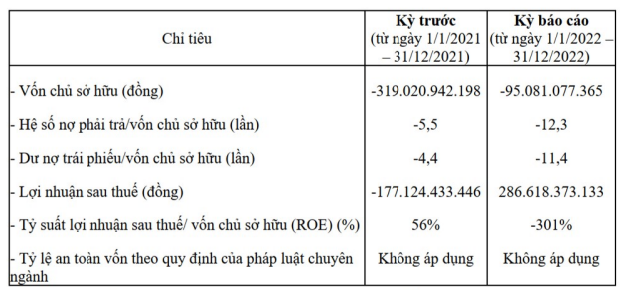 | Chỉ tiêu | **Kỳ trước** (từ ngày 1/1/2021 – 31/12/2021) | **Kỳ báo cáo** (từ ngày 1/1/2022 – 31/12/2022) |
|---|---|---|
| - Vốn chủ sở hữu (đồng) | -319.020.942.198 | -95.081.077.365 |
| - Hệ số nợ phải trả/vốn chủ sở hữu (lần) | -5,5 | -12,3 |
| - Dư nợ trái phiếu/vốn chủ sở hữu (lần) | -4,4 | -11,4 |
| - Lợi nhuận sau thuế (đồng) | -177.124.433.446 | 286.618.373.133 |
| - Tỷ suất lợi nhuận sau thuế/ vốn chủ sở hữu (ROE) (%) | 56% | -301% |
| - Tỷ lệ an toàn vốn theo quy định của pháp luật chuyên ngành | Không áp dụng | Không áp dụng |